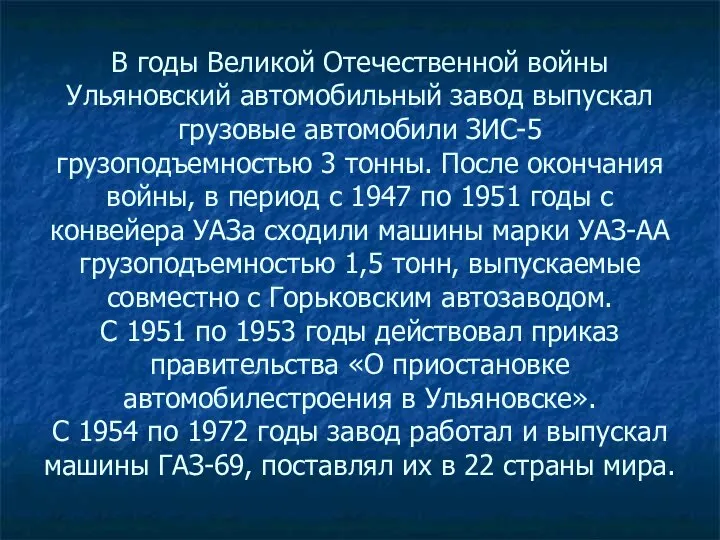 В годы Великой Отечественной войны Ульяновский автомобильный завод выпускал грузовые автомобили ЗИС-5 грузоподъемностью 3 тонны. После окончания войны, в период с 1947 по 1951 годы с конвейера УАЗа сходили машины марки УАЗ-АА грузоподъемностью 1,5 тонн, выпускаемые совместно с Горьковским автозаводом.
С 1951 по 1953 годы действовал приказ правительства «О приостановке автомобилестроения в Ульяновске».
С 1954 по 1972 годы завод работал и выпускал машины ГАЗ-69, поставлял их в 22 страны мира.